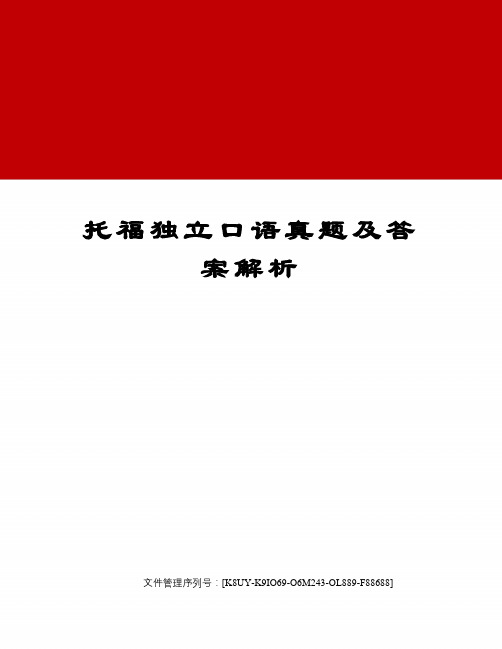 托福独立口语真题及答案解析

文件管理序列号：[K8UY-K9IO69-O6M243-OL889-F88688]